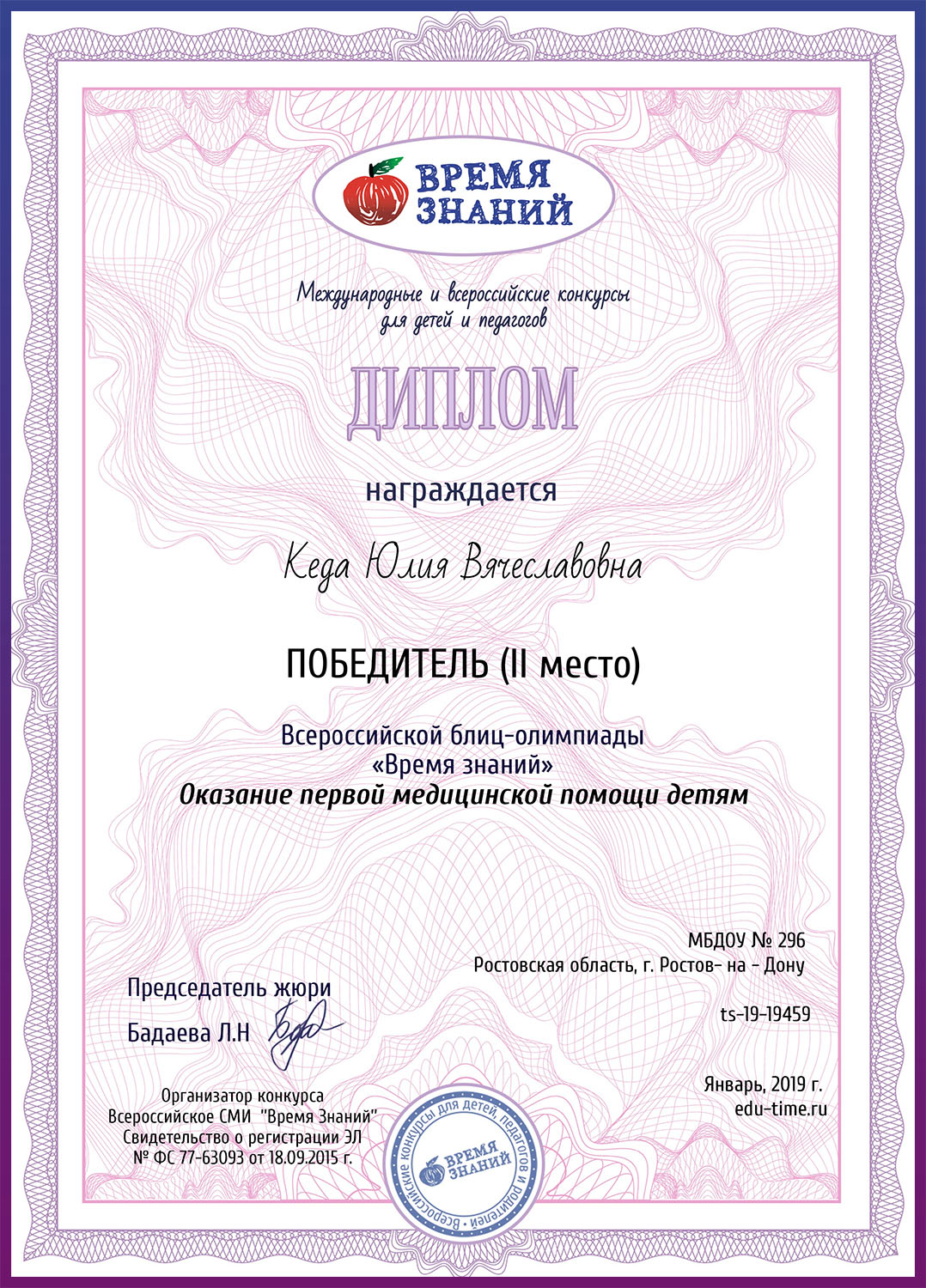 ВРЕМЯ ЗНАНИЙ

Международные и всероссийские конкурсы для детей и педагогов

ДИПЛОМ

награждается

Кеда Юлия Вячеславовна

ПОБЕДИТЕЛЬ (II место)

Всероссийской блиц-олимпиады
«Время знаний»
Оказание первой медицинской помощи детям

МБДОУ № 296
Ростовская область, г. Ростов- на - Дону

ts-19-19459

Председатель жюри
Бадаева Л.Н

Январь, 2019 г.
edu-time.ru

Организатор конкурса
Всероссийское СМИ "Время Знаний"
Свидетельство о регистрации ЭЛ
№ ФС 77-63093 от 18.09.2015 г.

Всероссийские конкурсы для детей, педагогов и родителей • ВРЕМЯ ЗНАНИЙ